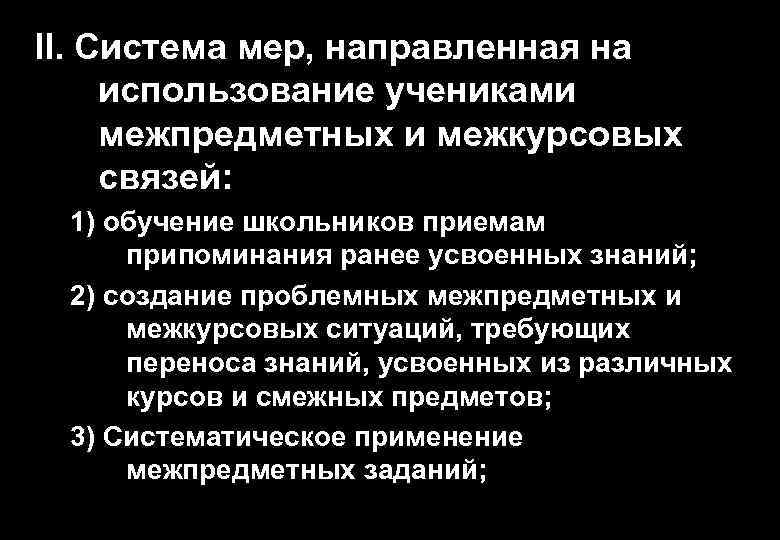 II. Система мер, направленная на использование учениками межпредметных и межкурсовых связей:

1) обучение школьников приемам припоминания ранее усвоенных знаний;

2) создание проблемных межпредметных и межкурсовых ситуаций, требующих переноса знаний, усвоенных из различных курсов и смежных предметов;

3) Систематическое применение межпредметных заданий;